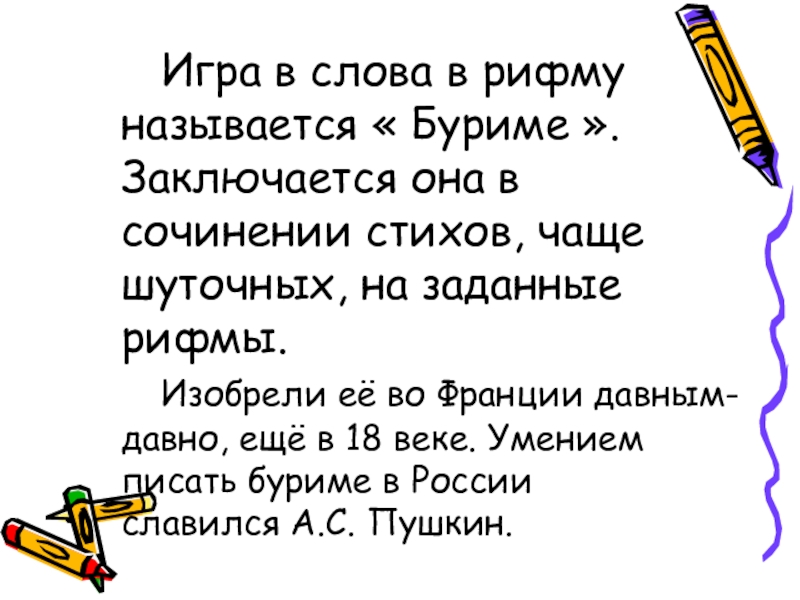 Игра в слова в рифму называется « Буриме ». Заключается она в сочинении стихов, чаще шуточных, на заданные рифмы.

Изобрели её во Франции давным-давно, ещё в 18 веке. Умением писать буриме в России славился А.С. Пушкин.